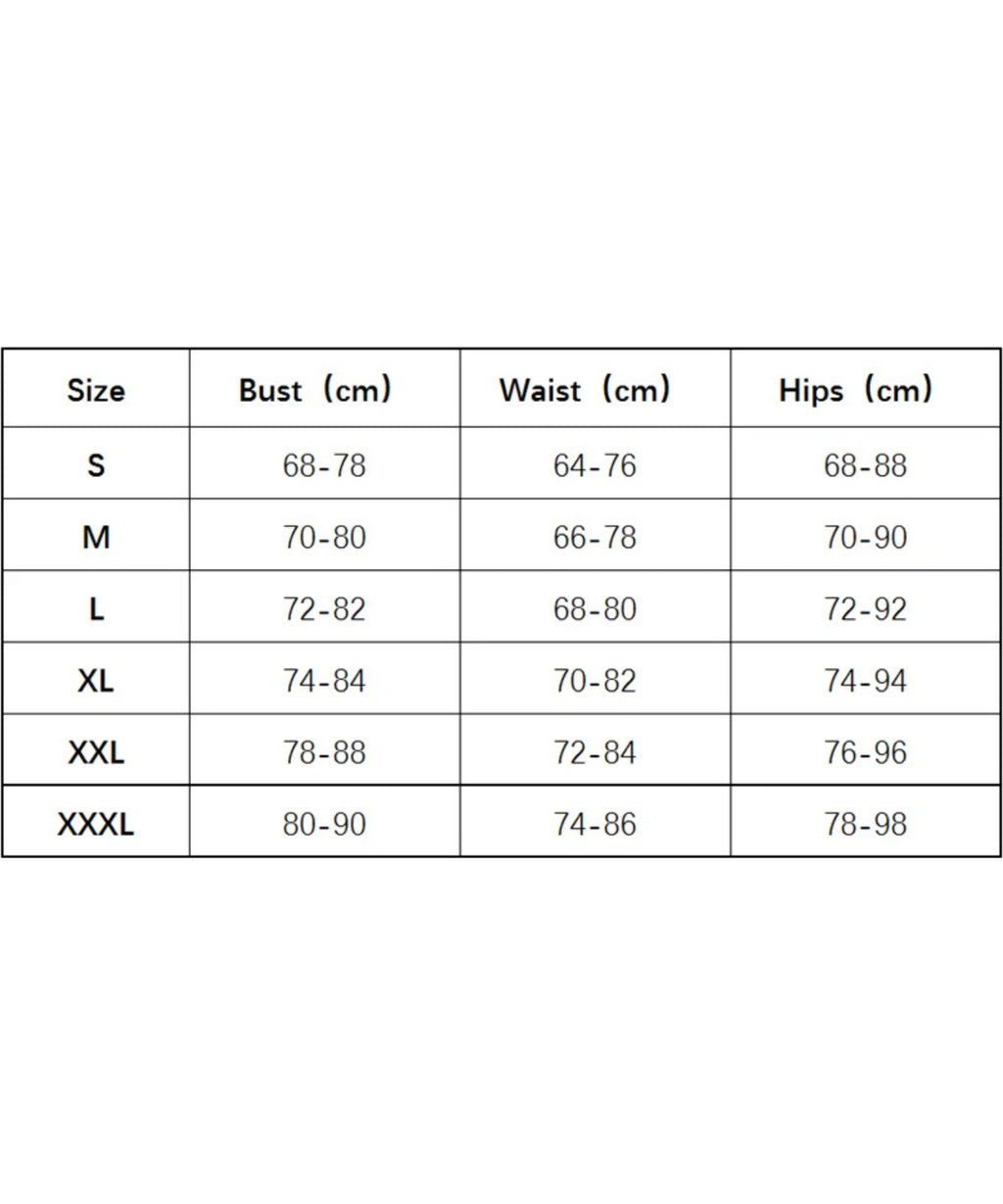 | Size | Bust（cm） | Waist（cm） | Hips（cm） |
|---|---|---|---|
| S | 68-78 | 64-76 | 68-88 |
| M | 70-80 | 66-78 | 70-90 |
| L | 72-82 | 68-80 | 72-92 |
| XL | 74-84 | 70-82 | 74-94 |
| XXL | 78-88 | 72-84 | 76-96 |
| XXXL | 80-90 | 74-86 | 78-98 |